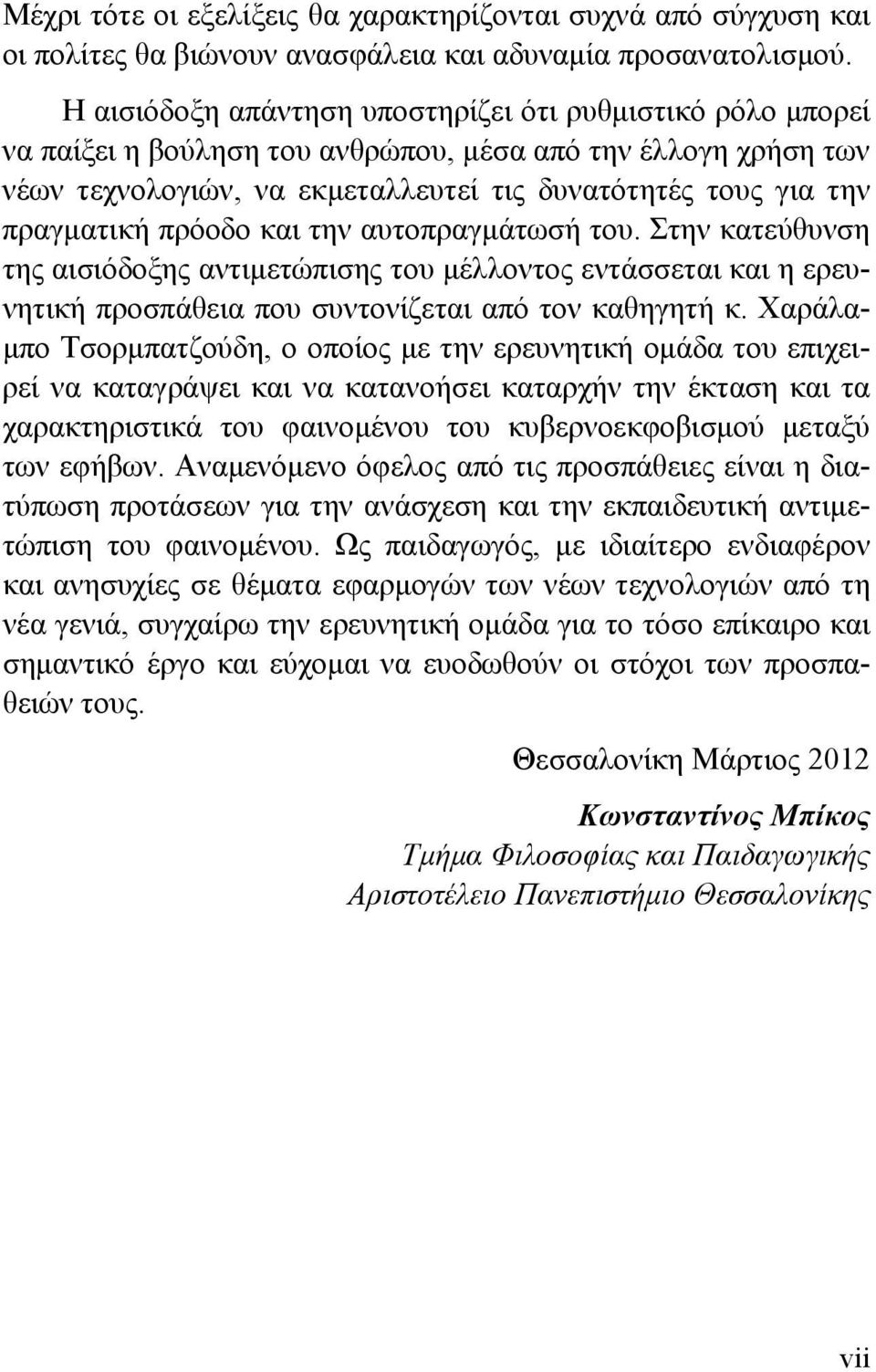 Μέχρι τότε οι εξελίξεις θα χαρακτηρίζονται συχνά από σύγχυση και οι πολίτες θα βιώνουν ανασφάλεια και αδυναμία προσανατολισμού.

Η αισιόδοξη απάντηση υποστηρίζει ότι ρυθμιστικό ρόλο μπορεί να παίξει η βούληση του ανθρώπου, μέσα από την έλλογη χρήση των νέων τεχνολογιών, να εκμεταλλευτεί τις δυνατότητές τους για την πραγματική πρόοδο και την αυτοπραγμάτωσή του. Στην κατεύθυνση της αισιόδοξης αντιμετώπισης του μέλλοντος εντάσσεται και η ερευνητική προσπάθεια που συντονίζεται από τον καθηγητή κ. Χαράλαμπο Τσορμπατζούδη, ο οποίος με την ερευνητική ομάδα του επιχειρεί να καταγράψει και να κατανοήσει καταρχήν την έκταση και τα χαρακτηριστικά του φαινομένου του κυβερνοεκφοβισμού μεταξύ των εφήβων. Αναμενόμενο όφελος από τις προσπάθειες είναι η διατύπωση προτάσεων για την ανάσχεση και την εκπαιδευτική αντιμετώπιση του φαινομένου. Ως παιδαγωγός, με ιδιαίτερο ενδιαφέρον και ανησυχίες σε θέματα εφαρμογών των νέων τεχνολογιών από τη νέα γενιά, συγχαίρω την ερευνητική ομάδα για το τόσο επίκαιρο και σημαντικό έργο και εύχομαι να ευοδωθούν οι στόχοι των προσπαθειών τους.

Θεσσαλονίκη Μάρτιος 2012

Κωνσταντίνος Μπίκος
Τμήμα Φιλοσοφίας και Παιδαγωγικής
Αριστοτέλειο Πανεπιστήμιο Θεσσαλονίκης

vii